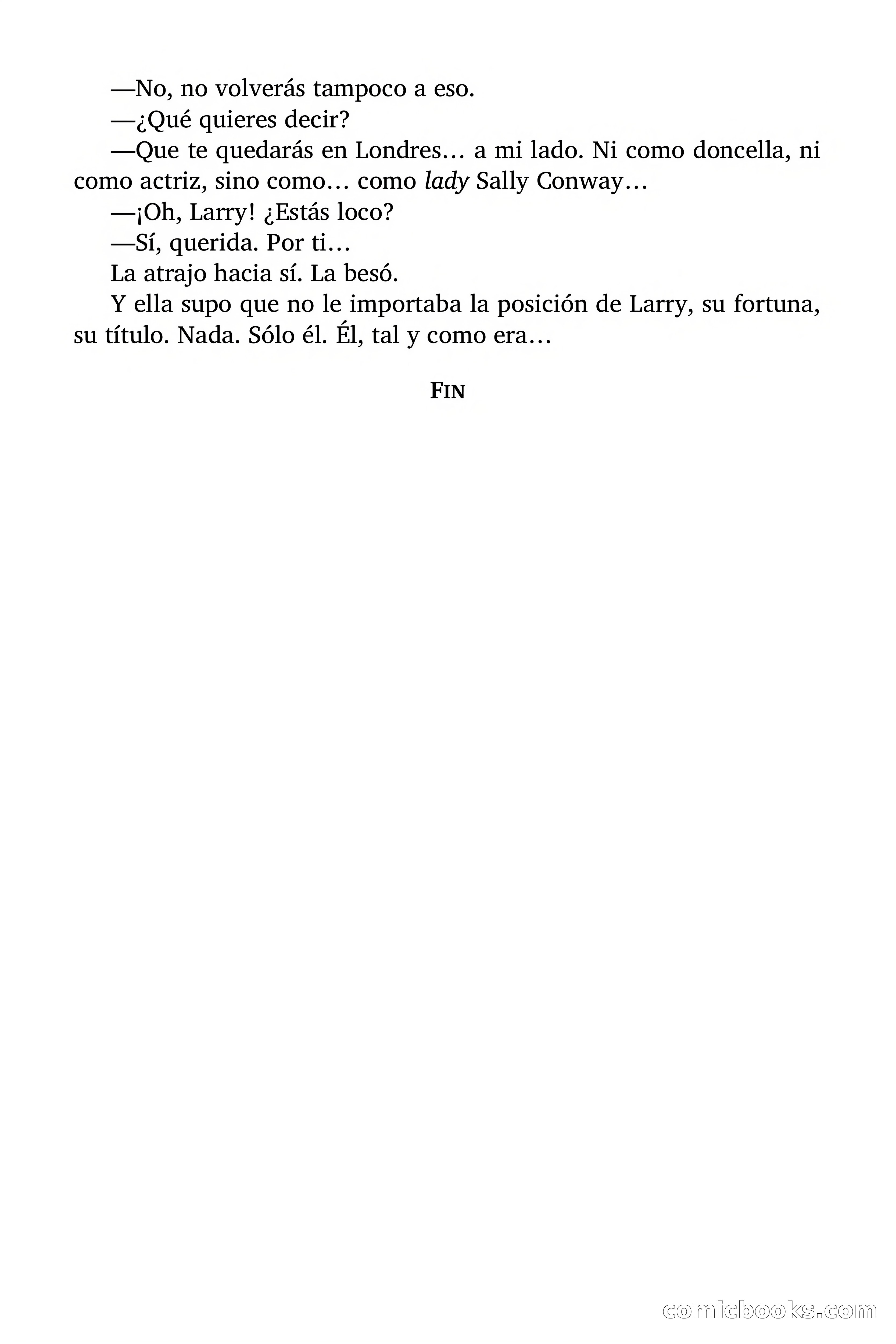 —No, no volverás tampoco a eso.

—¿Qué quieres decir?

—Que te quedarás en Londres… a mi lado. Ni como doncella, ni como actriz, sino como… como lady Sally Conway…

—¡Oh, Larry! ¿Estás loco?

—Sí, querida. Por ti…

La atrajo hacia sí. La besó.

Y ella supo que no le importaba la posición de Larry, su fortuna, su título. Nada. Sólo él. Él, tal y como era…

FIN

comicbooks.com